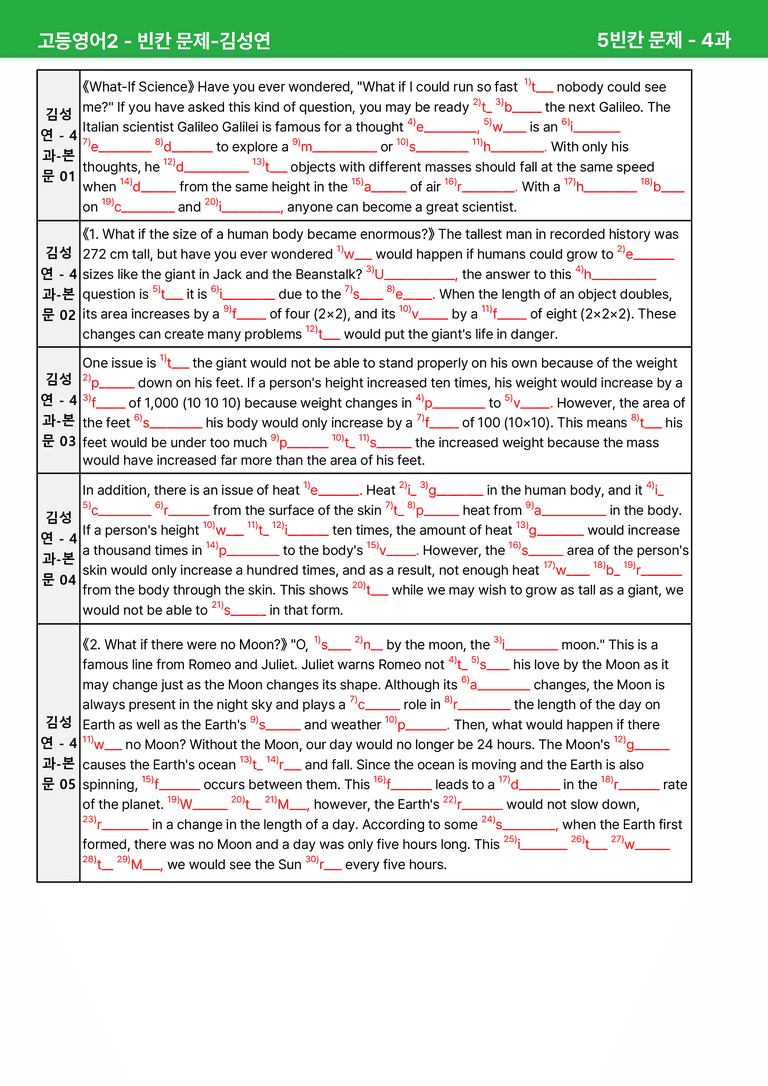 고등영어2 - 빈칸 문제-김성연 5빈칸 문제 - 4과

| 김성연 - 4과-본문 01 | 《What-If Science》 Have you ever wondered, "What if I could run so fast $^{1)}$t____ nobody could see me?" If you have asked this kind of question, you may be ready $^{2)}$t____ $^{3)}$b____ the next Galileo. The Italian scientist Galileo Galilei is famous for a thought $^{4)}$e____, $^{5)}$w____ is an $^{6)}$i____ $^{7)}$e____ $^{8)}$d____ to explore a $^{9)}$m____ or $^{10)}$s____ $^{11)}$h____. With only his thoughts, he $^{12)}$d____ $^{13)}$t____ objects with different masses should fall at the same speed when $^{14)}$d____ from the same height in the $^{15)}$a____ of air $^{16)}$r____. With a $^{17)}$h____ $^{18)}$b____ on $^{19)}$c____ and $^{20)}$i____, anyone can become a great scientist. |
|---|---|
| 김성연 - 4과-본문 02 | 《1. What if the size of a human body became enormous?》 The tallest man in recorded history was 272 cm tall, but have you ever wondered $^{1)}$w____ would happen if humans could grow to $^{2)}$e____ sizes like the giant in Jack and the Beanstalk? $^{3)}$U____, the answer to this $^{4)}$h____ question is $^{5)}$t____ it is $^{6)}$i____ due to the $^{7)}$s____ $^{8)}$e____. When the length of an object doubles, its area increases by a $^{9)}$f____ of four (2×2), and its $^{10)}$v____ by a $^{11)}$f____ of eight (2×2×2). These changes can create many problems $^{12)}$t____ would put the giant's life in danger. |
| 김성연 - 4과-본문 03 | One issue is $^{1)}$t____ the giant would not be able to stand properly on his own because of the weight $^{2)}$p____ down on his feet. If a person's height increased ten times, his weight would increase by a $^{3)}$f____ of 1,000 (10 10 10) because weight changes in $^{4)}$p____ to $^{5)}$v____. However, the area of the feet $^{6)}$s____ his body would only increase by a $^{7)}$f____ of 100 (10×10). This means $^{8)}$t____ his feet would be under too much $^{9)}$p____ $^{10)}$t____ $^{11)}$s____ the increased weight because the mass would have increased far more than the area of his feet. |
| 김성연 - 4과-본문 04 | In addition, there is an issue of heat $^{1)}$e____. Heat $^{2)}$i____ $^{3)}$g____ in the human body, and it $^{4)}$i____ $^{5)}$c____ $^{6)}$r____ from the surface of the skin $^{7)}$t____ $^{8)}$p____ heat from $^{9)}$a____ in the body. If a person's height $^{10)}$w____ $^{11)}$t____ $^{12)}$i____ ten times, the amount of heat $^{13)}$g____ would increase a thousand times in $^{14)}$p____ to the body's $^{15)}$v____. However, the $^{16)}$s____ area of the person's skin would only increase a hundred times, and as a result, not enough heat $^{17)}$w____ $^{18)}$b____ $^{19)}$r____ from the body through the skin. This shows $^{20)}$t____ while we may wish to grow as tall as a giant, we would not be able to $^{21)}$s____ in that form. |
| 김성연 - 4과-본문 05 | 《2. What if there were no Moon?》 "O, $^{1)}$s____ $^{2)}$n____ by the moon, the $^{3)}$i____ moon." This is a famous line from Romeo and Juliet. Juliet warns Romeo not $^{4)}$t____ $^{5)}$s____ his love by the Moon as it may change just as the Moon changes its shape. Although its $^{6)}$a____ changes, the Moon is always present in the night sky and plays a $^{7)}$c____ role in $^{8)}$r____ the length of the day on Earth as well as the Earth's $^{9)}$s____ and weather $^{10)}$p____. Then, what would happen if there $^{11)}$w____ no Moon? Without the Moon, our day would no longer be 24 hours. The Moon's $^{12)}$g____ causes the Earth's ocean $^{13)}$t____ $^{14)}$r____ and fall. Since the ocean is moving and the Earth is also spinning, $^{15)}$f____ occurs between them. This $^{16)}$f____ leads to a $^{17)}$d____ in the $^{18)}$r____ rate of the planet. $^{19)}$W____ $^{20)}$t____ $^{21)}$M____, however, the Earth's $^{22)}$r____ would not slow down, $^{23)}$r____ in a change in the length of a day. According to some $^{24)}$s____, when the Earth first formed, there was no Moon and a day was only five hours long. This $^{25)}$i____ $^{26)}$t____ $^{27)}$w____ $^{28)}$t____ $^{29)}$M____, we would see the Sun $^{30)}$r____ every five hours. |